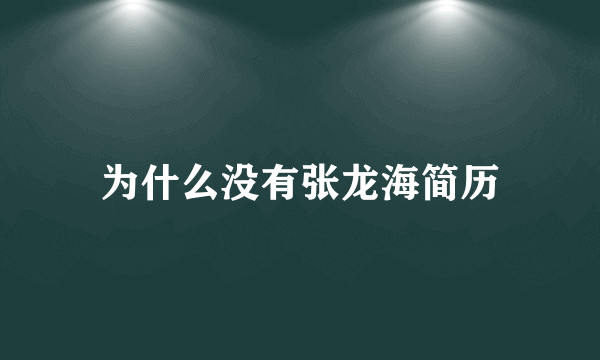 为什么没有张龙海简历